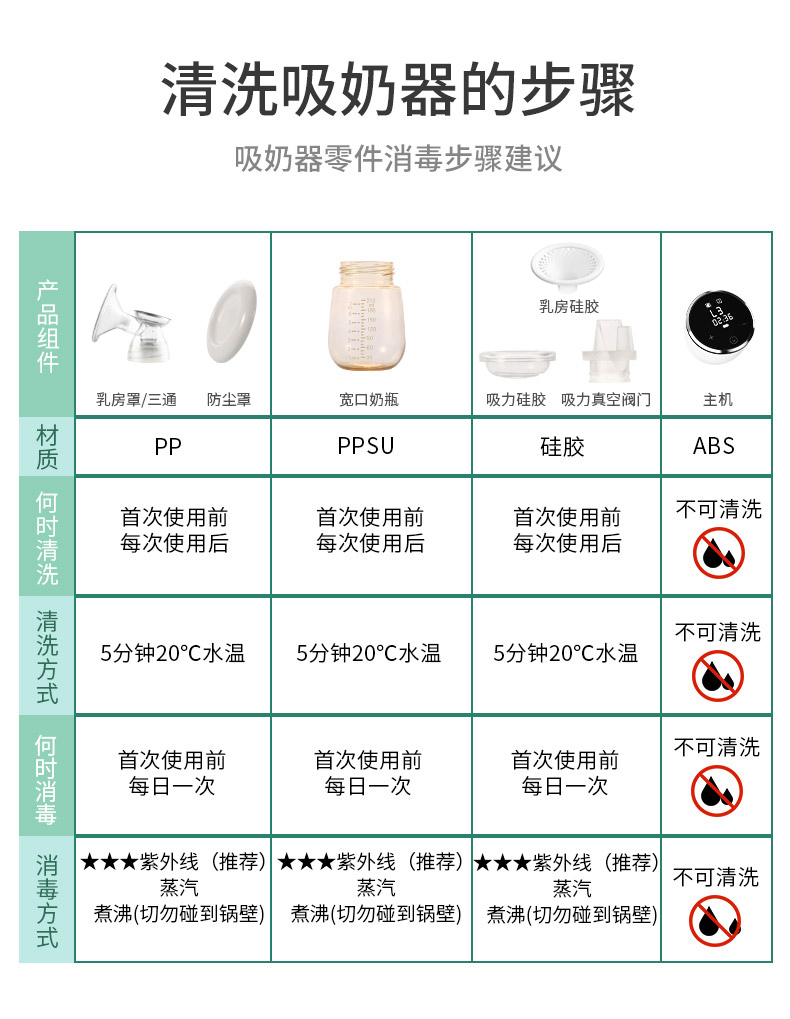 清洗吸奶器的步骤

吸奶器零件消毒步骤建议

| 产品组件 | 乳房罩/三通 防尘罩 | 宽口奶瓶 | 乳房硅胶 吸力硅胶 吸力真空阀门 | 主机 |
|---|---|---|---|---|
| 材质 | PP | PPSU | 硅胶 | ABS |
| 何时清洗 | 首次使用前 每次使用后 | 首次使用前 每次使用后 | 首次使用前 每次使用后 | 不可清洗 |
| 清洗方式 | 5分钟20°C水温 | 5分钟20°C水温 | 5分钟20°C水温 | 不可清洗 |
| 何时消毒 | 首次使用前 每日一次 | 首次使用前 每日一次 | 首次使用前 每日一次 | 不可清洗 |
| 消毒方式 | ★★★紫外线（推荐） 蒸汽 煮沸(切勿碰到锅壁) | ★★★紫外线（推荐） 蒸汽 煮沸(切勿碰到锅壁) | ★★★紫外线（推荐） 蒸汽 煮沸(切勿碰到锅壁) | 不可清洗 |